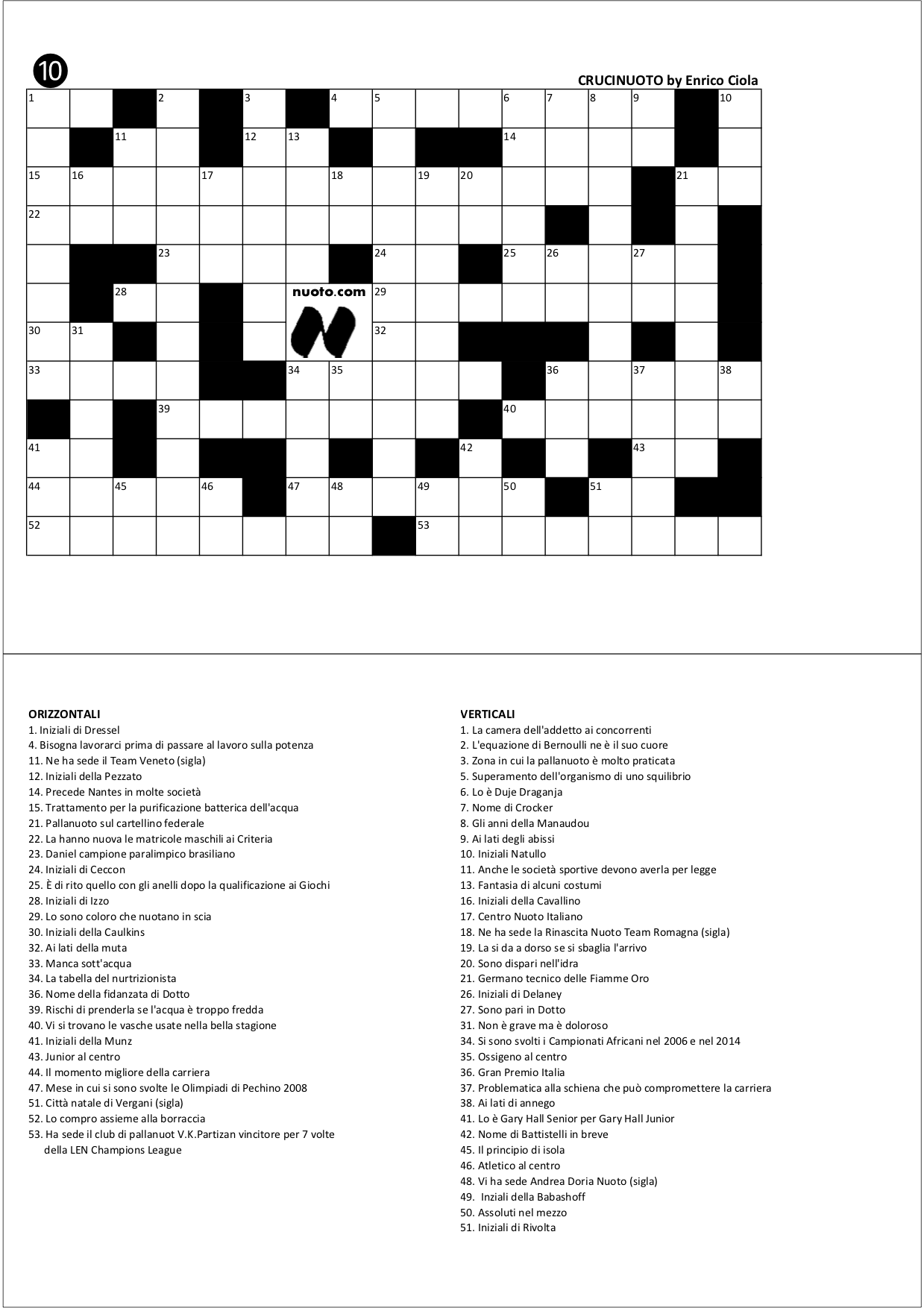 10

CRUCINUOTO by Enrico Ciola

1 2 3 4 5 6 7 8 9 10
11 12 13 14
15 16 17 18 19 20 21
22
23 24 25 26 27
28 nuoto.com 29
30 31 32
33 34 35 36 37 38
39 40
41 42 43
44 45 46 47 48 49 50 51
52 53

ORIZZONTALI
1. Iniziali di Dressel
4. Bisogna lavorarci prima di passare al lavoro sulla potenza
11. Ne ha sede il Team Veneto (sigla)
12. Iniziali della Pezzato
14. Precede Nantes in molte società
15. Trattamento per la purificazione batterica dell'acqua
21. Pallanuoto sul cartellino federale
22. La hanno nuova le matricole maschili ai Criteria
23. Daniel campione paralimpico brasiliano
24. Iniziali di Ceccon
25. È di rito quello con gli anelli dopo la qualificazione ai Giochi
28. Iniziali di Izzo
29. Lo sono coloro che nuotano in scia
30. Iniziali della Caulkins
32. Ai lati della muta
33. Manca sott'acqua
34. La tabella del nurtrizionista
36. Nome della fidanzata di Dotto
39. Rischi di prenderla se l'acqua è troppo fredda
40. Vi si trovano le vasche usate nella bella stagione
41. Iniziali della Munz
43. Junior al centro
44. Il momento migliore della carriera
47. Mese in cui si sono svolte le Olimpiadi di Pechino 2008
51. Città natale di Vergani (sigla)
52. Lo compro assieme alla borraccia
53. Ha sede il club di pallanuot V.K.Partizan vincitore per 7 volte della LEN Champions League

VERTICALI
1. La camera dell'addetto ai concorrenti
2. L'equazione di Bernoulli ne è il suo cuore
3. Zona in cui la pallanuoto è molto praticata
5. Superamento dell'organismo di uno squilibrio
6. Lo è Duje Draganja
7. Nome di Crocker
8. Gli anni della Manaudou
9. Ai lati degli abissi
10. Iniziali Natullo
11. Anche le società sportive devono averla per legge
13. Fantasia di alcuni costumi
16. Iniziali della Cavallino
17. Centro Nuoto Italiano
18. Ne ha sede la Rinascita Nuoto Team Romagna (sigla)
19. La si da a dorso se si sbaglia l'arrivo
20. Sono dispari nell'idra
21. Germano tecnico delle Fiamme Oro
26. Iniziali di Delaney
27. Sono pari in Dotto
31. Non è grave ma è doloroso
34. Si sono svolti i Campionati Africani nel 2006 e nel 2014
35. Ossigeno al centro
36. Gran Premio Italia
37. Problematica alla schiena che può compromettere la carriera
38. Ai lati di annego
41. Lo è Gary Hall Senior per Gary Hall Junior
42. Nome di Battistelli in breve
45. Il principio di isola
46. Atletico al centro
48. Vi ha sede Andrea Doria Nuoto (sigla)
49. Inziali della Babashoff
50. Assoluti nel mezzo
51. Iniziali di Rivolta